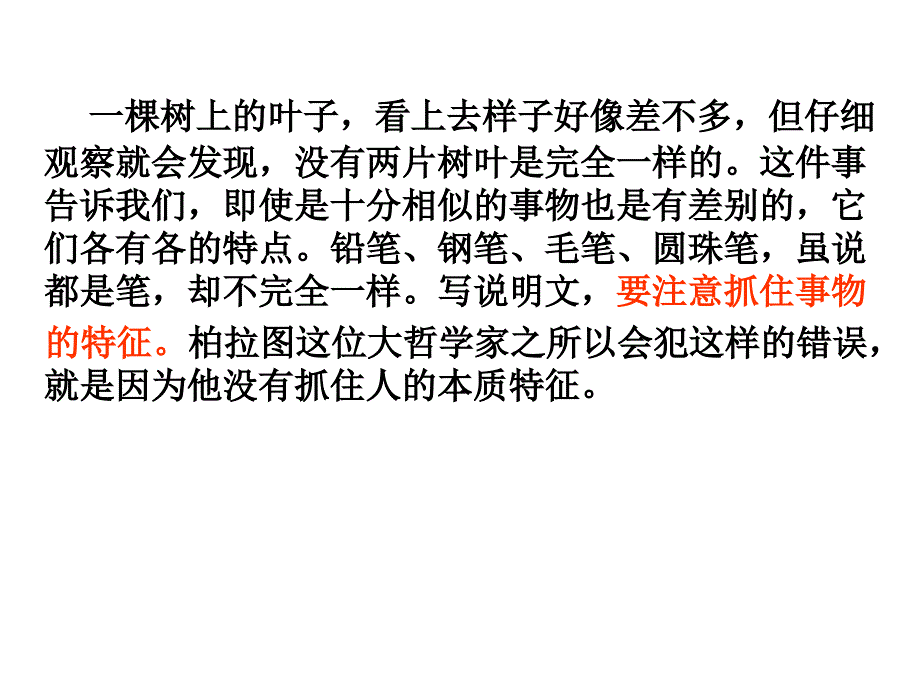 一棵树上的叶子，看上去样子好像差不多，但仔细观察就会发现，没有两片树叶是完全一样的。这件事告诉我们，即使是十分相似的事物也是有差别的，它们各有各的特点。铅笔、钢笔、毛笔、圆珠笔，虽说都是笔，却不完全一样。写说明文，要注意抓住事物的特征。柏拉图这位大哲学家之所以会犯这样的错误，就是因为他没有抓住人的本质特征。